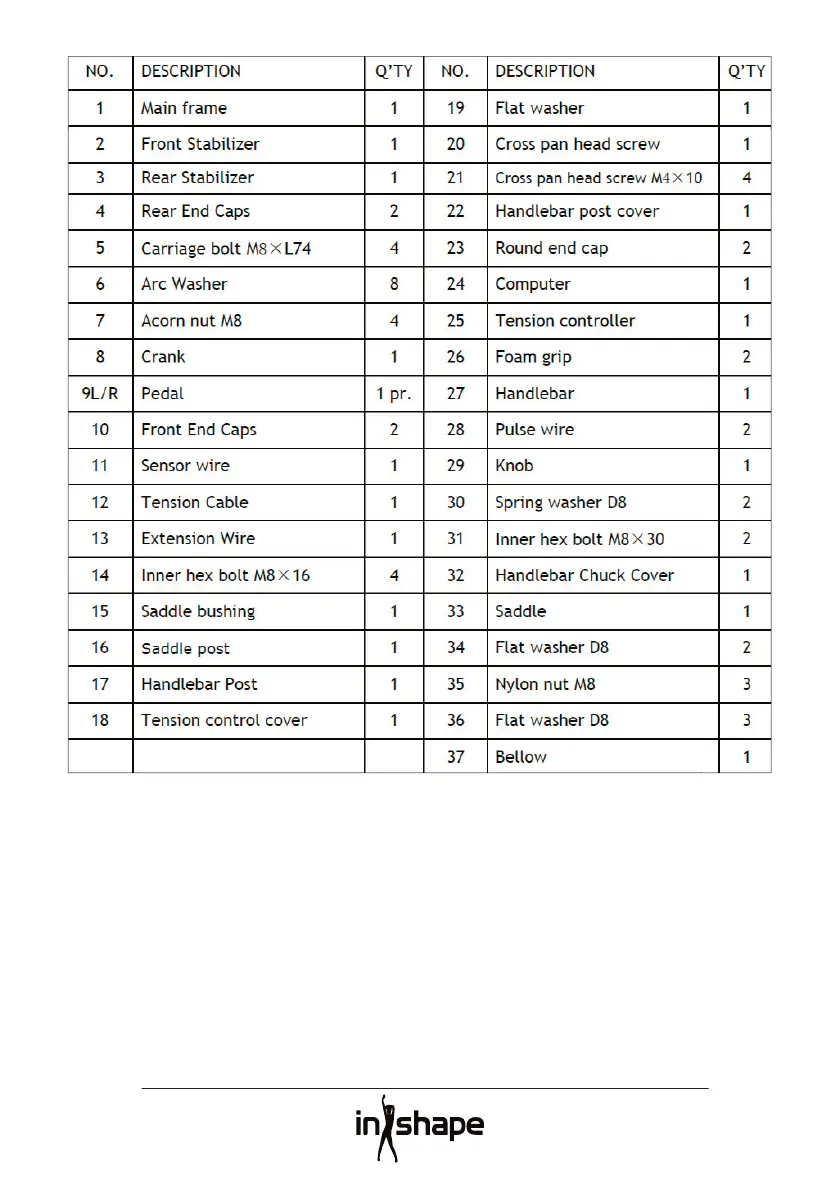 | NO. | DESCRIPTION | Q'TY | NO. | DESCRIPTION | Q'TY |
|---|---|---|---|---|---|
| 1 | Main frame | 1 | 19 | Flat washer | 1 |
| 2 | Front Stabilizer | 1 | 20 | Cross pan head screw | 1 |
| 3 | Rear Stabilizer | 1 | 21 | Cross pan head screw M4×10 | 4 |
| 4 | Rear End Caps | 2 | 22 | Handlebar post cover | 1 |
| 5 | Carriage bolt M8×L74 | 4 | 23 | Round end cap | 2 |
| 6 | Arc Washer | 8 | 24 | Computer | 1 |
| 7 | Acorn nut M8 | 4 | 25 | Tension controller | 1 |
| 8 | Crank | 1 | 26 | Foam grip | 2 |
| 9L/R | Pedal | 1 pr. | 27 | Handlebar | 1 |
| 10 | Front End Caps | 2 | 28 | Pulse wire | 2 |
| 11 | Sensor wire | 1 | 29 | Knob | 1 |
| 12 | Tension Cable | 1 | 30 | Spring washer D8 | 2 |
| 13 | Extension Wire | 1 | 31 | Inner hex bolt M8×30 | 2 |
| 14 | Inner hex bolt M8×16 | 4 | 32 | Handlebar Chuck Cover | 1 |
| 15 | Saddle bushing | 1 | 33 | Saddle | 1 |
| 16 | Saddle post | 1 | 34 | Flat washer D8 | 2 |
| 17 | Handlebar Post | 1 | 35 | Nylon nut M8 | 3 |
| 18 | Tension control cover | 1 | 36 | Flat washer D8 | 3 |
| | | | 37 | Bellow | 1 |

inshape